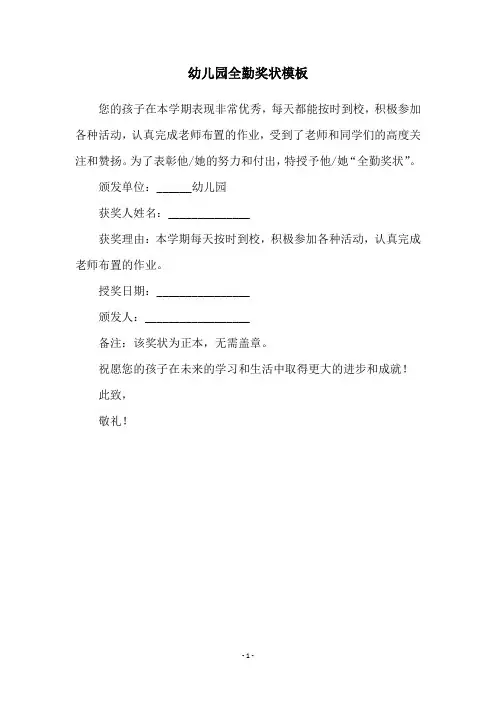 幼儿园全勤奖状模板

您的孩子在本学期表现非常优秀，每天都能按时到校，积极参加各种活动，认真完成老师布置的作业，受到了老师和同学们的高度关注和赞扬。为了表彰他/她的努力和付出，特授予他/她“全勤奖状”。

颁发单位：______幼儿园

获奖人姓名：______________

获奖理由：本学期每天按时到校，积极参加各种活动，认真完成老师布置的作业。

授奖日期：________________

颁发人：__________________

备注：该奖状为正本，无需盖章。

祝愿您的孩子在未来的学习和生活中取得更大的进步和成就！

此致，

敬礼！

- 1 -